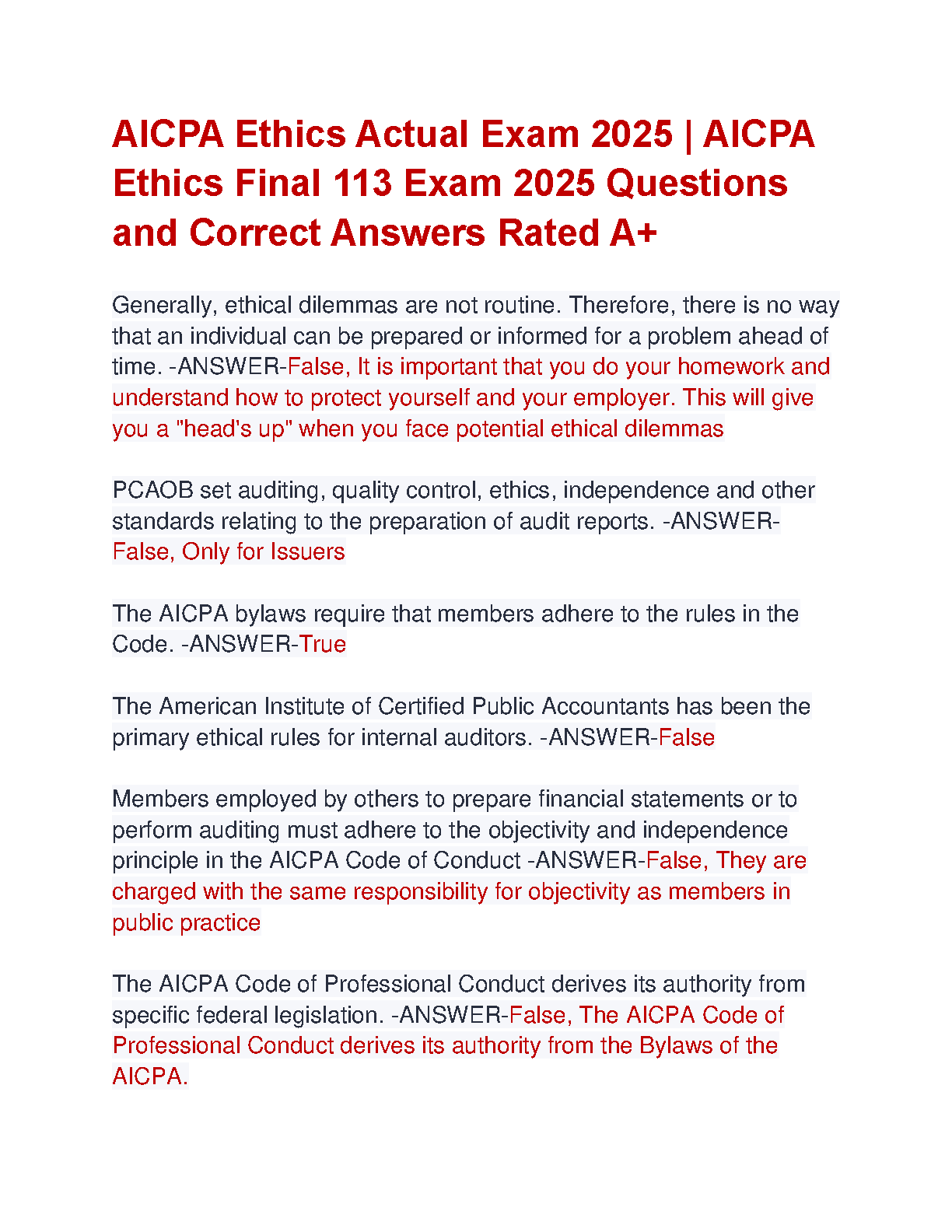 AICPA Ethics Actual Exam 2025 | AICPA Ethics Final 113 Exam 2025 Questions and Correct Answers Rated A+

Generally, ethical dilemmas are not routine. Therefore, there is no way that an individual can be prepared or informed for a problem ahead of time. -ANSWER-False, It is important that you do your homework and understand how to protect yourself and your employer. This will give you a "head's up" when you face potential ethical dilemmas

PCAOB set auditing, quality control, ethics, independence and other standards relating to the preparation of audit reports. -ANSWER-False, Only for Issuers

The AICPA bylaws require that members adhere to the rules in the Code. -ANSWER-True

The American Institute of Certified Public Accountants has been the primary ethical rules for internal auditors. -ANSWER-False

Members employed by others to prepare financial statements or to perform auditing must adhere to the objectivity and independence principle in the AICPA Code of Conduct -ANSWER-False, They are charged with the same responsibility for objectivity as members in public practice

The AICPA Code of Professional Conduct derives its authority from specific federal legislation. -ANSWER-False, The AICPA Code of Professional Conduct derives its authority from the Bylaws of the AICPA.